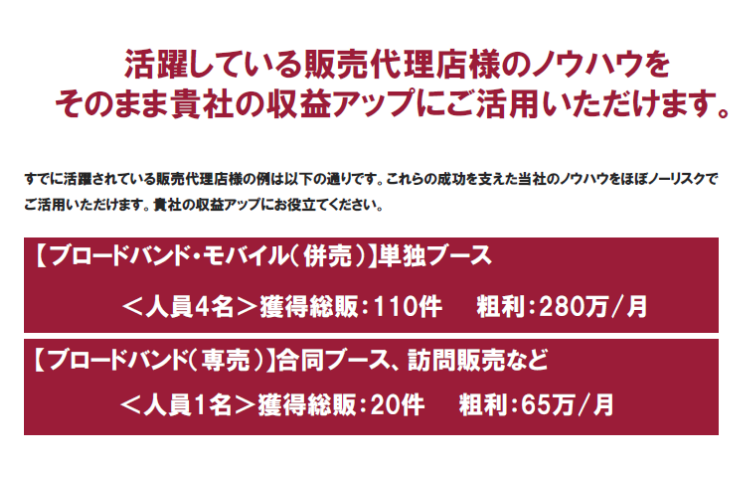 活躍している販売代理店様のノウハウを
そのまま貴社の収益アップにご活用いただけます。

すでに活躍されている販売代理店様の例は以下の通りです。これらの成功を支えた当社のノウハウをほぼノーリスクでご活用いただけます。貴社の収益アップにお役立てください。

【ブロードバンド・モバイル（併売）】単独ブース

＜人員4名＞獲得総販：110件　粗利：280万／月

【ブロードバンド（専売）】合同ブース、訪問販売など

＜人員1名＞獲得総販：20件　粗利：65万／月